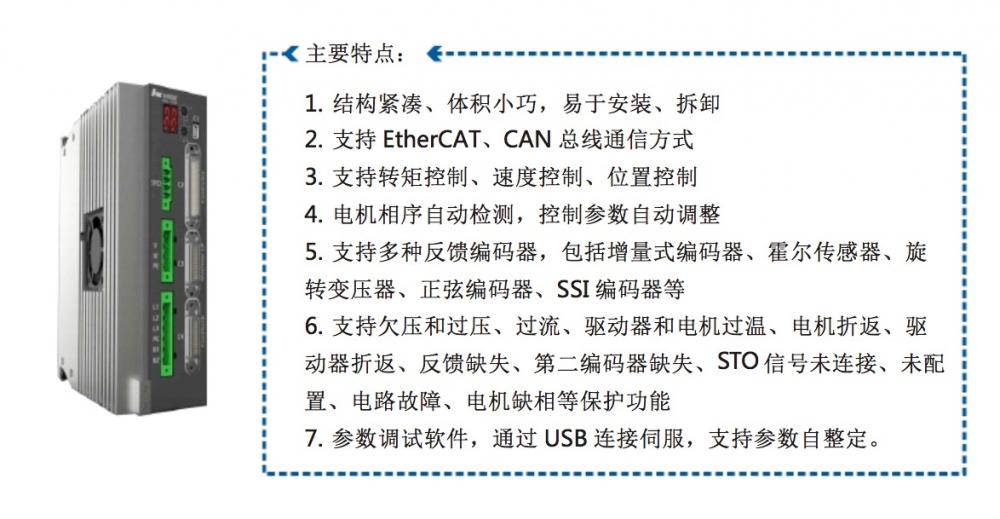 主要特点：

1. 结构紧凑、体积小巧，易于安装、拆卸
2. 支持 EtherCAT、CAN 总线通信方式
3. 支持转矩控制、速度控制、位置控制
4. 电机相序自动检测，控制参数自动调整
5. 支持多种反馈编码器，包括增量式编码器、霍尔传感器、旋转变压器、正弦编码器、SSI 编码器等
6. 支持欠压和过压、过流、驱动器和电机过温、电机折返、驱动器折返、反馈缺失、第二编码器缺失、STO 信号未连接、未配置、电路故障、电机缺相等保护功能
7. 参数调试软件，通过 USB 连接伺服，支持参数自整定。